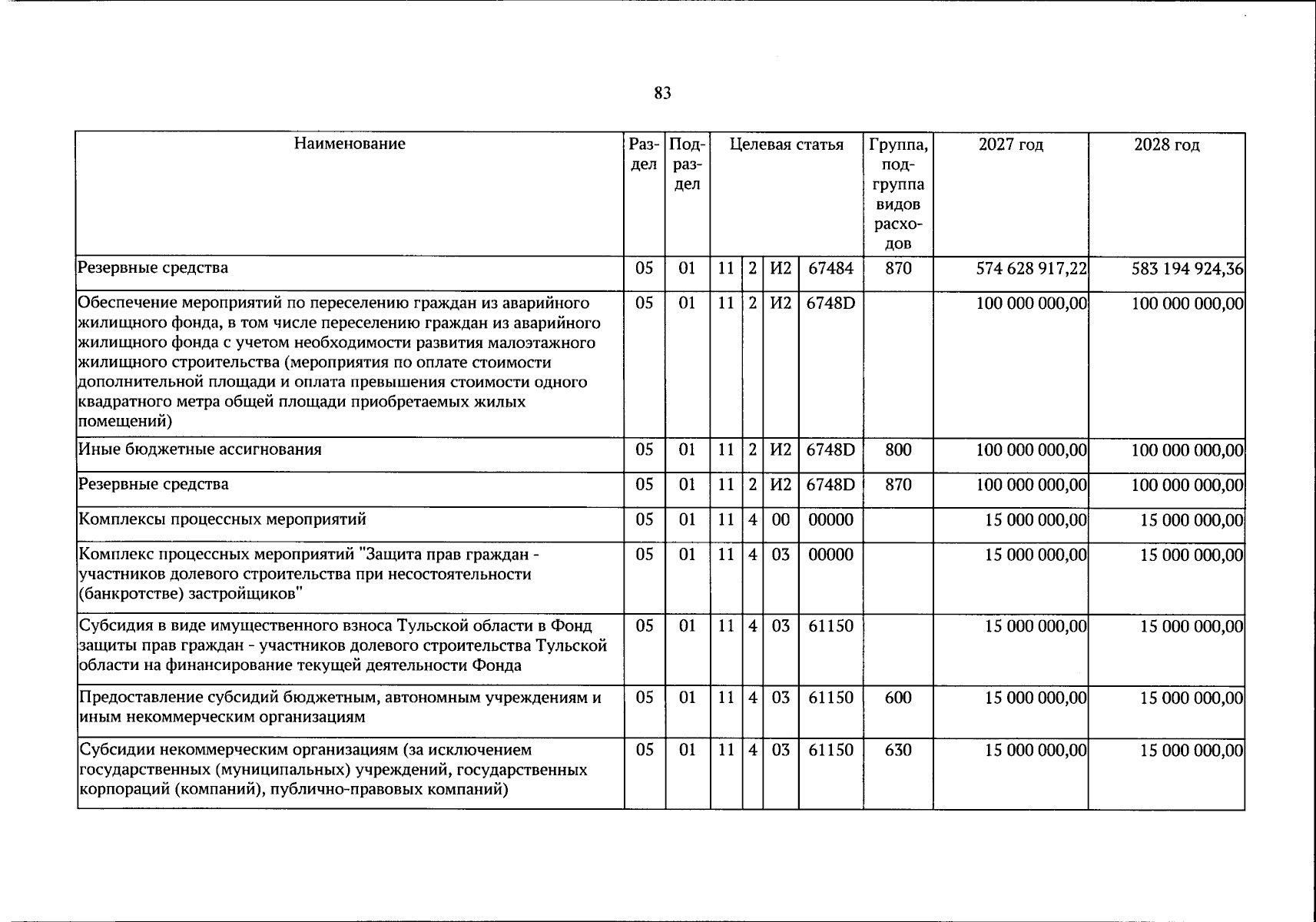 83

| Наименование | Раздел | Подраздел | Целевая статья | | | | Группа, подгруппа видов расходов | 2027 год | 2028 год |
|---|---|---|---|---|---|---|---|---|---|
| Резервные средства | 05 | 01 | 11 | 2 | И2 | 67484 | 870 | 574 628 917,22 | 583 194 924,36 |
| Обеспечение мероприятий по переселению граждан из аварийного жилищного фонда, в том числе переселению граждан из аварийного жилищного фонда с учетом необходимости развития малоэтажного жилищного строительства (мероприятия по оплате стоимости дополнительной площади и оплата превышения стоимости одного квадратного метра общей площади приобретаемых жилых помещений) | 05 | 01 | 11 | 2 | И2 | 6748D | | 100 000 000,00 | 100 000 000,00 |
| Иные бюджетные ассигнования | 05 | 01 | 11 | 2 | И2 | 6748D | 800 | 100 000 000,00 | 100 000 000,00 |
| Резервные средства | 05 | 01 | 11 | 2 | И2 | 6748D | 870 | 100 000 000,00 | 100 000 000,00 |
| Комплексы процессных мероприятий | 05 | 01 | 11 | 4 | 00 | 00000 | | 15 000 000,00 | 15 000 000,00 |
| Комплекс процессных мероприятий "Защита прав граждан - участников долевого строительства при несостоятельности (банкротстве) застройщиков" | 05 | 01 | 11 | 4 | 03 | 00000 | | 15 000 000,00 | 15 000 000,00 |
| Субсидия в виде имущественного взноса Тульской области в Фонд защиты прав граждан - участников долевого строительства Тульской области на финансирование текущей деятельности Фонда | 05 | 01 | 11 | 4 | 03 | 61150 | | 15 000 000,00 | 15 000 000,00 |
| Предоставление субсидий бюджетным, автономным учреждениям и иным некоммерческим организациям | 05 | 01 | 11 | 4 | 03 | 61150 | 600 | 15 000 000,00 | 15 000 000,00 |
| Субсидии некоммерческим организациям (за исключением государственных (муниципальных) учреждений, государственных корпораций (компаний), публично-правовых компаний) | 05 | 01 | 11 | 4 | 03 | 61150 | 630 | 15 000 000,00 | 15 000 000,00 |